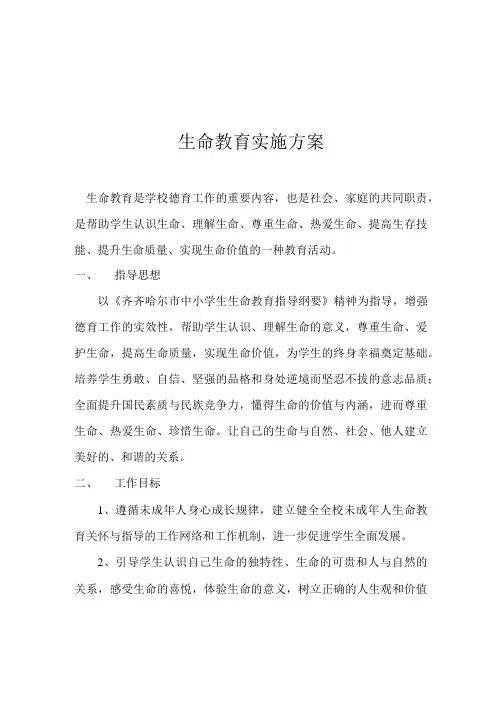 生命教育实施方案

生命教育是学校德育工作的重要内容，也是社会、家庭的共同职责，是帮助学生认识生命、理解生命、尊重生命、热爱生命、提高生存技能、提升生命质量、实现生命价值的一种教育活动。

一、　指导思想

以《齐齐哈尔市中小学生生命教育指导纲要》精神为指导，增强德育工作的实效性，帮助学生认识、理解生命的意义，尊重生命、爱护生命，提高生命质量，实现生命价值，为学生的终身幸福奠定基础。培养学生勇敢、自信、坚强的品格和身处逆境而坚忍不拔的意志品质；全面提升国民素质与民族竞争力，懂得生命的价值与内涵，进而尊重生命、热爱生命、珍惜生命。让自己的生命与自然、社会、他人建立美好的、和谐的关系。

二、　工作目标

1、遵循未成年人身心成长规律，建立健全全校未成年人生命教育关怀与指导的工作网络和工作机制，进一步促进学生全面发展。

2、引导学生认识自己生命的独特性、生命的可贵和人与自然的关系，感受生命的喜悦，体验生命的意义，树立正确的人生观和价值